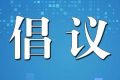 倡议